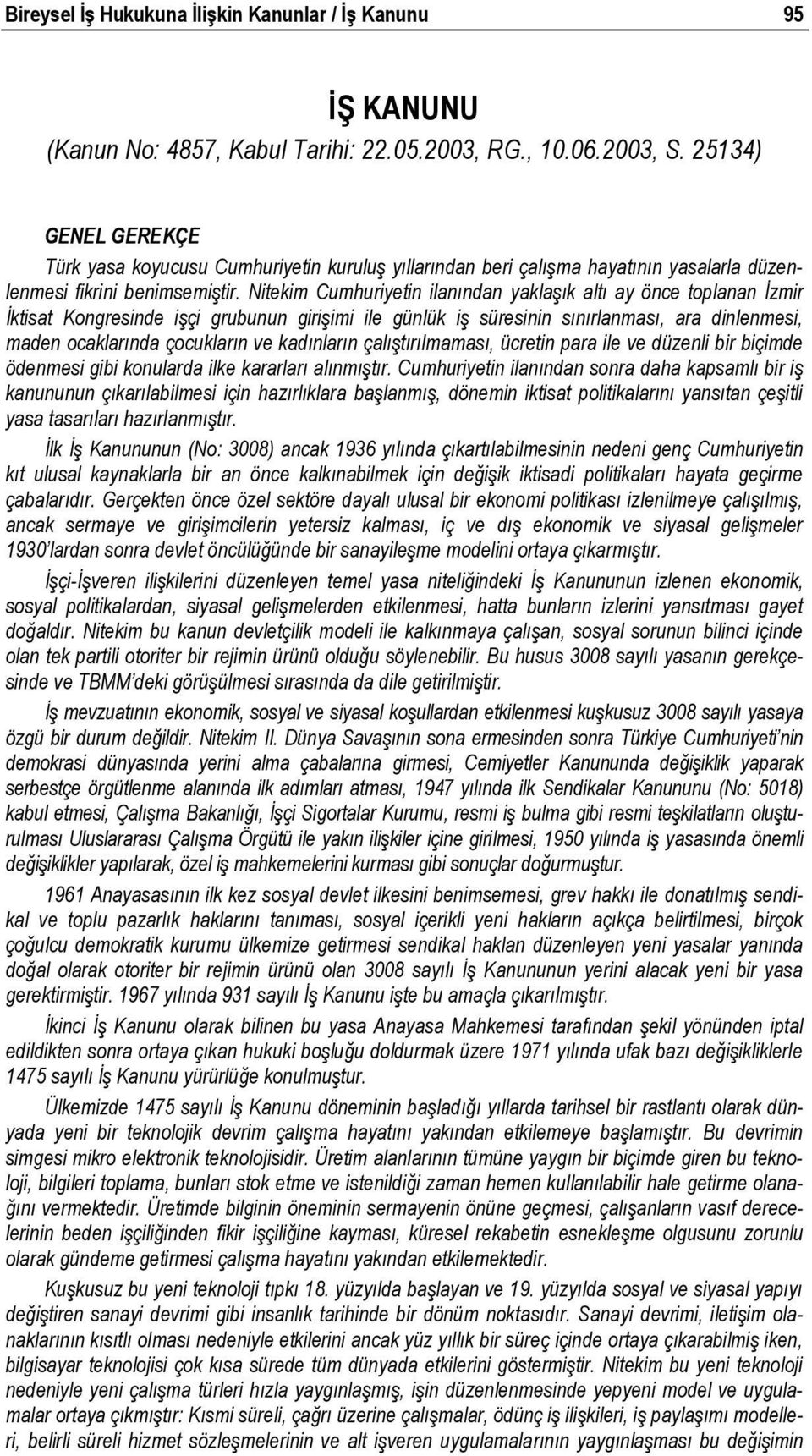 Bireysel İş Hukukuna İlişkin Kanunlar / İş Kanunu 95

İŞ KANUNU
(Kanun No: 4857, Kabul Tarihi: 22.05.2003, RG., 10.06.2003, S. 25134)

GENEL GEREKÇE

Türk yasa koyucusu Cumhuriyetin kuruluş yıllarından beri çalışma hayatının yasalarla düzenlenmesi fikrini benimsemiştir. Nitekim Cumhuriyetin ilanından yaklaşık altı ay önce toplanan İzmir İktisat Kongresinde işçi grubunun girişimi ile günlük iş süresinin sınırlanması, ara dinlenmesi, maden ocaklarında çocukların ve kadınların çalıştırılmaması, ücretin para ile ve düzenli bir biçimde ödenmesi gibi konularda ilke kararları alınmıştır. Cumhuriyetin ilanından sonra daha kapsamlı bir iş kanununun çıkarılabilmesi için hazırlıklara başlanmış, dönemin iktisat politikalarını yansıtan çeşitli yasa tasarıları hazırlanmıştır.

İlk İş Kanununun (No: 3008) ancak 1936 yılında çıkartılabilmesinin nedeni genç Cumhuriyetin kıt ulusal kaynaklarla bir an önce kalkınabilmek için değişik iktisadi politikaları hayata geçirme çabalarıdır. Gerçekten önce özel sektöre dayalı ulusal bir ekonomi politikası izlenilmeye çalışılmış, ancak sermaye ve girişimcilerin yetersiz kalması, iç ve dış ekonomik ve siyasal gelişmeler 1930'lardan sonra devlet öncülüğünde bir sanayileşme modelini ortaya çıkarmıştır.

İşçi-İşveren ilişkilerini düzenleyen temel yasa niteliğindeki İş Kanununun izlenen ekonomik, sosyal politikalardan, siyasal gelişmelerden etkilenmesi, hatta bunların izlerini yansıtması gayet doğaldır. Nitekim bu kanun devletçilik modeli ile kalkınmaya çalışan, sosyal sorunun bilinci içinde olan tek partili otoriter bir rejimin ürünü olduğu söylenebilir. Bu husus 3008 sayılı yasanın gerekçesinde ve TBMM'deki görüşülmesi sırasında da dile getirilmiştir.

İş mevzuatının ekonomik, sosyal ve siyasal koşullardan etkilenmesi kuşkusuz 3008 sayılı yasaya özgü bir durum değildir. Nitekim II. Dünya Savaşının sona ermesinden sonra Türkiye Cumhuriyeti'nin demokrasi dünyasında yerini alma çabalarına girmesi, Cemiyetler Kanununda değişiklik yaparak serbestçe örgütlenme alanında ilk adımları atması, 1947 yılında ilk Sendikalar Kanununu (No: 5018) kabul etmesi, Çalışma Bakanlığı, İşçi Sigortalar Kurumu, resmi iş bulma gibi resmi teşkilatların oluşturulması Uluslararası Çalışma Örgütü ile yakın ilişkiler içine girilmesi, 1950 yılında iş yasasında önemli değişiklikler yapılarak, özel iş mahkemelerini kurması gibi sonuçlar doğurmuştur.

1961 Anayasasının ilk kez sosyal devlet ilkesini benimsemesi, grev hakkı ile donatılmış sendikal ve toplu pazarlık haklarını tanıması, sosyal içerikli yeni hakların açıkça belirtilmesi, birçok çoğulcu demokratik kurumu ülkemize getirmesi sendikal hakları düzenleyen yeni yasalar yanında doğal olarak otoriter bir rejimin ürünü olan 3008 sayılı İş Kanununun yerini alacak yeni bir yasa gerektirmiştir. 1967 yılında 931 sayılı İş Kanunu işte bu amaçla çıkarılmıştır.

İkinci İş Kanunu olarak bilinen bu yasa Anayasa Mahkemesi tarafından şekil yönünden iptal edildikten sonra ortaya çıkan hukuki boşluğu doldurmak üzere 1971 yılında ufak bazı değişikliklerle 1475 sayılı İş Kanunu yürürlüğe konulmuştur.

Ülkemizde 1475 sayılı İş Kanunu döneminin başladığı yıllarda tarihsel bir rastlantı olarak dünyada yeni bir teknolojik devrim çalışma hayatını yakından etkilemeye başlamıştır. Bu devrimin simgesi mikro elektronik teknolojisidir. Üretim alanlarının tümüne yaygın bir biçimde giren bu teknoloji, bilgileri toplama, bunları stok etme ve istenildiği zaman hemen kullanılabilir hale getirme olanağını vermektedir. Üretimde bilginin öneminin sermayenin önüne geçmesi, çalışanların vasıf derecelerinin beden işçiliğinden fikir işçiliğine kayması, küresel rekabetin esnekleşme olgusunu zorunlu olarak gündeme getirmesi çalışma hayatını yakından etkilemektedir.

Kuşkusuz bu yeni teknoloji tıpkı 18. yüzyılda başlayan ve 19. yüzyılda sosyal ve siyasal yapıyı değiştiren sanayi devrimi gibi insanlık tarihinde bir dönüm noktasıdır. Sanayi devrimi, iletişim olanaklarının kısıtlı olması nedeniyle etkilerini ancak yüz yıllık bir süreç içinde ortaya çıkarabilmiş iken, bilgisayar teknolojisi çok kısa sürede tüm dünyada etkilerini göstermiştir. Nitekim bu yeni teknoloji nedeniyle yeni çalışma türleri hızla yaygınlaşmış, işin düzenlenmesinde yepyeni model ve uygulamalar ortaya çıkmıştır: Kısmi süreli, çağrı üzerine çalışmalar, ödünç iş ilişkileri, iş paylaşımı modelleri, belirli süreli hizmet sözleşmelerinin ve alt işveren uygulamalarının yaygınlaşması bu değişimin